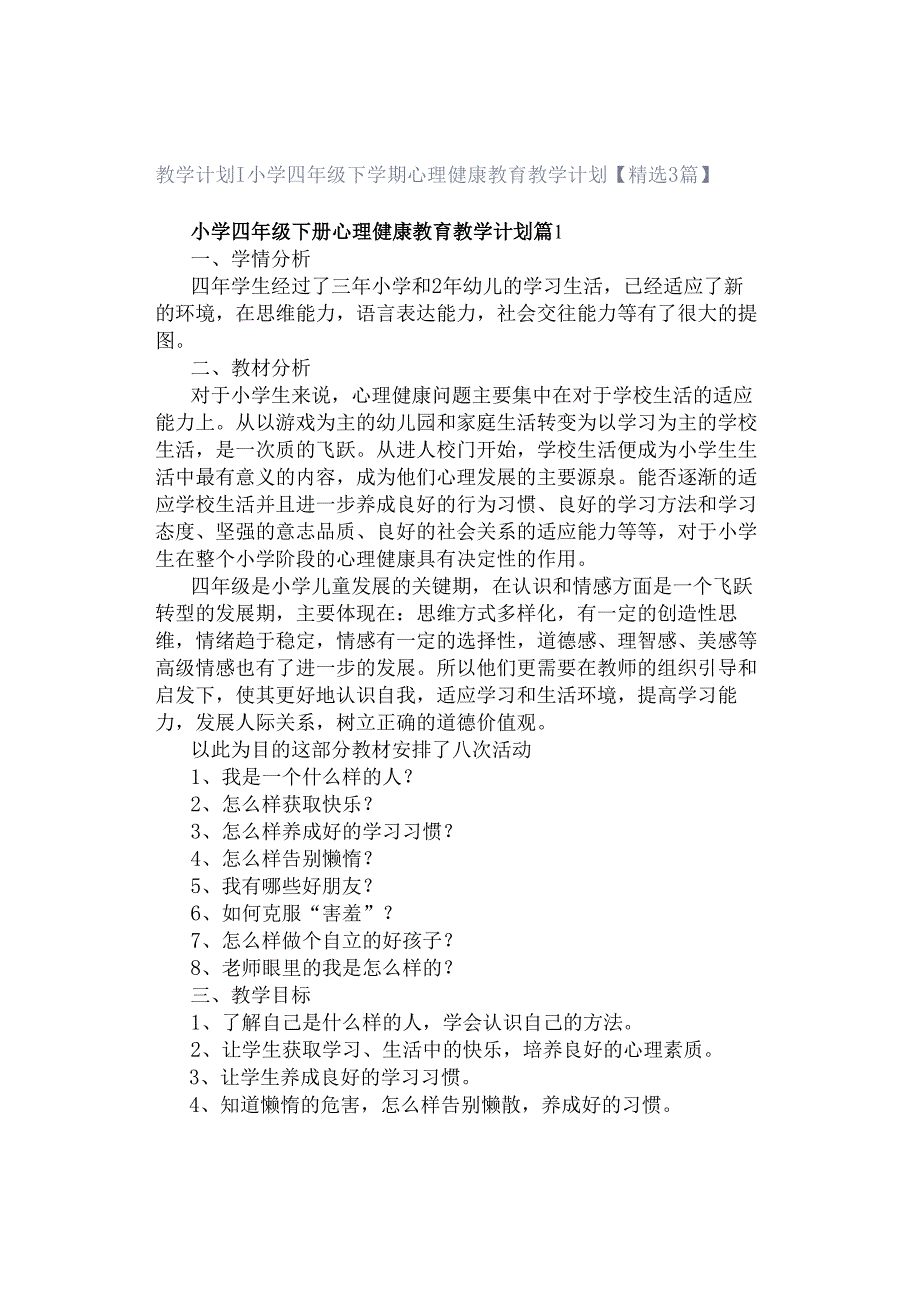 教学计划I小学四年级下学期心理健康教育教学计划【精选3篇】

小学四年级下册心理健康教育教学计划篇1

一、学情分析

四年学生经过了三年小学和2年幼儿的学习生活，已经适应了新的环境，在思维能力，语言表达能力，社会交往能力等有了很大的提图。

二、教材分析

对于小学生来说，心理健康问题主要集中在对于学校生活的适应能力上。从以游戏为主的幼儿园和家庭生活转变为以学习为主的学校生活，是一次质的飞跃。从进人校门开始，学校生活便成为小学生生活中最有意义的内容，成为他们心理发展的主要源泉。能否逐渐的适应学校生活并且进一步养成良好的行为习惯、良好的学习方法和学习态度、坚强的意志品质、良好的社会关系的适应能力等等，对于小学生在整个小学阶段的心理健康具有决定性的作用。

四年级是小学儿童发展的关键期，在认识和情感方面是一个飞跃转型的发展期，主要体现在：思维方式多样化，有一定的创造性思维，情绪趋于稳定，情感有一定的选择性，道德感、理智感、美感等高级情感也有了进一步的发展。所以他们更需要在教师的组织引导和启发下，使其更好地认识自我，适应学习和生活环境，提高学习能力，发展人际关系，树立正确的道德价值观。

以此为目的这部分教材安排了八次活动

1、我是一个什么样的人？

2、怎么样获取快乐？

3、怎么样养成好的学习习惯？

4、怎么样告别懒惰？

5、我有哪些好朋友？

6、如何克服“害羞”？

7、怎么样做个自立的好孩子？

8、老师眼里的我是怎么样的？

三、教学目标

1、了解自己是什么样的人，学会认识自己的方法。

2、让学生获取学习、生活中的快乐，培养良好的心理素质。

3、让学生养成良好的学习习惯。

4、知道懒惰的危害，怎么样告别懒散，养成好的习惯。